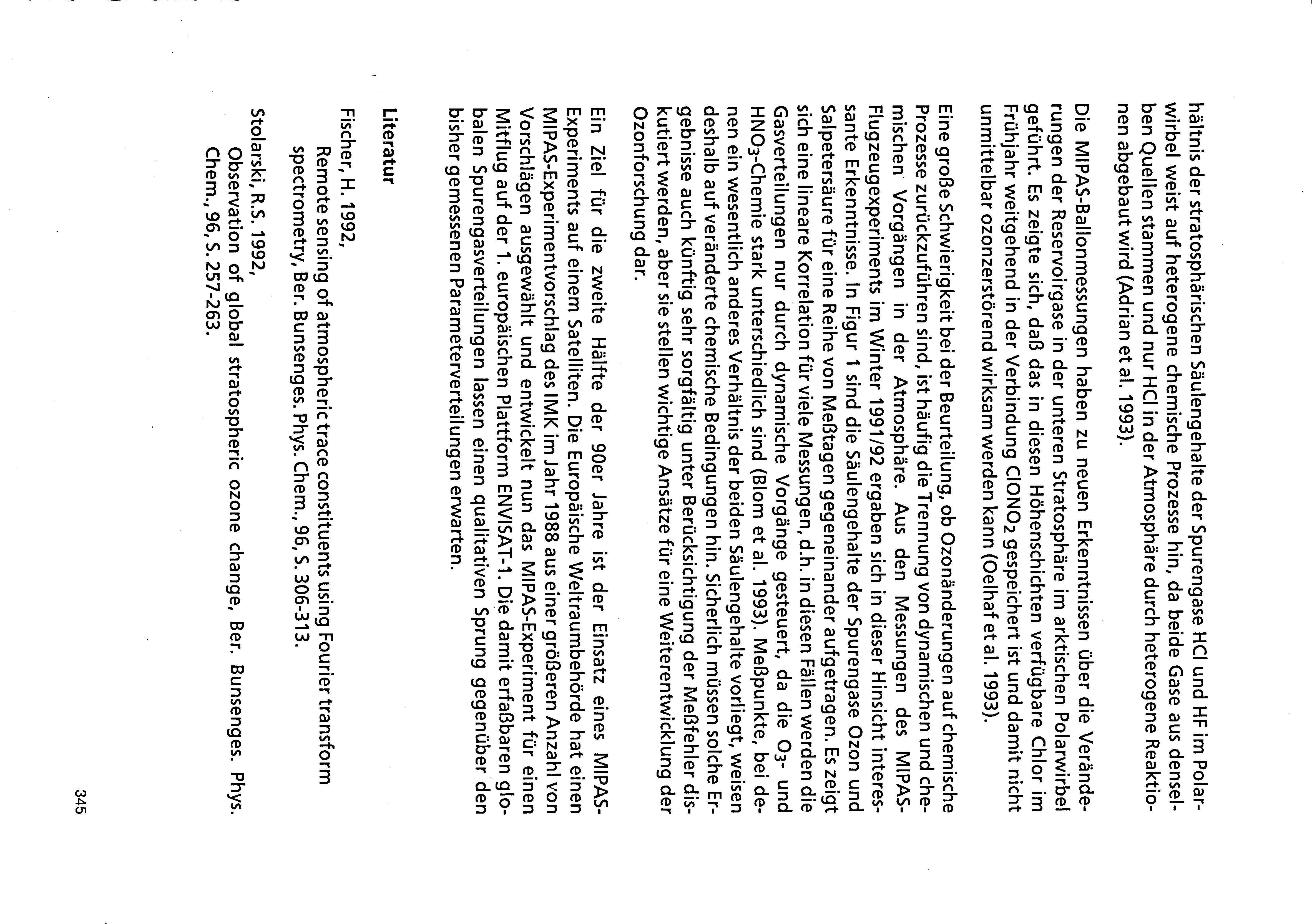 hältnis der stratosphärischen Säulengehalte der Spurengase HCl und HF im Polarwirbel weist auf heterogene chemische Prozesse hin, da beide Gase aus denselben Quellen stammen und nur HCl in der Atmosphäre durch heterogene Reaktionen abgebaut wird (Adrian et al. 1993).

Die MIPAS-Ballonmessungen haben zu neuen Erkenntnissen über die Veränderungen der Reservoirgase in der unteren Stratosphäre im arktischen Polarwirbel geführt. Es zeigte sich, daß das in diesen Höhenschichten verfügbare Chlor im Frühjahr weitgehend in der Verbindung $ClONO_2$ gespeichert ist und damit nicht unmittelbar ozonzerstörend wirksam werden kann (Oelhaf et al. 1993).

Eine große Schwierigkeit bei der Beurteilung, ob Ozonänderungen auf chemische Prozesse zurückzuführen sind, ist häufig die Trennung von dynamischen und chemischen Vorgängen in der Atmosphäre. Aus den Messungen des MIPAS-Flugzeugexperiments im Winter 1991/92 ergaben sich in dieser Hinsicht interessante Erkenntnisse. In Figur 1 sind die Säulengehalte der Spurengase Ozon und Salpetersäure für eine Reihe von Meßtagen gegeneinander aufgetragen. Es zeigt sich eine lineare Korrelation für viele Messungen, d.h. in diesen Fällen werden die Gasverteilungen nur durch dynamische Vorgänge gesteuert, da die $O_3$- und $HNO_3$-Chemie stark unterschiedlich sind (Blom et al. 1993). Meßpunkte, bei denen ein wesentlich anderes Verhältnis der beiden Säulengehalte vorliegt, weisen deshalb auf veränderte chemische Bedingungen hin. Sicherlich müssen solche Ergebnisse auch künftig sehr sorgfältig unter Berücksichtigung der Meßfehler diskutiert werden, aber sie stellen wichtige Ansätze für eine Weiterentwicklung der Ozonforschung dar.

Ein Ziel für die zweite Hälfte der 90er Jahre ist der Einsatz eines MIPAS-Experiments auf einem Satelliten. Die Europäische Weltraumbehörde hat einen MIPAS-Experimentvorschlag des IMK im Jahr 1988 aus einer größeren Anzahl von Vorschlägen ausgewählt und entwickelt nun das MIPAS-Experiment für einen Mitflug auf der 1. europäischen Plattform ENVISAT-1. Die damit erfaßbaren globalen Spurengasverteilungen lassen einen qualitativen Sprung gegenüber den bisher gemessenen Parameterverteilungen erwarten.

Literatur

Fischer, H. 1992,
Remote sensing of atmospheric trace constituents using Fourier transform spectrometry, Ber. Bunsenges. Phys. Chem., 96, S. 306-313.

Stolarski, R.S. 1992,
Observation of global stratospheric ozone change, Ber. Bunsenges. Phys. Chem., 96, S. 257-263.

345